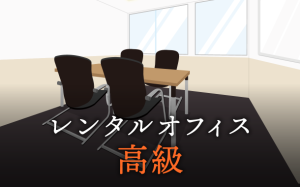 レンタルオフィス
高級